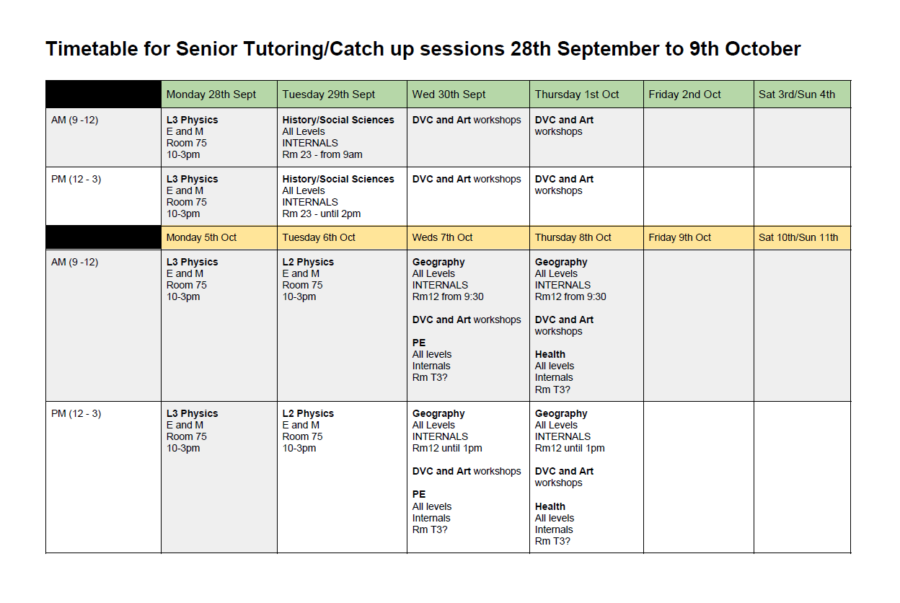 Timetable for Senior Tutoring/Catch up sessions 28th September to 9th October

| | Monday 28th Sept | Tuesday 29th Sept | Wed 30th Sept | Thursday 1st Oct | Friday 2nd Oct | Sat 3rd/Sun 4th |
|---|---|---|---|---|---|---|
| AM (9 -12) | L3 Physics E and M Room 75 10-3pm | History/Social Sciences All Levels INTERNALS Rm 23 - from 9am | DVC and Art workshops | DVC and Art workshops | | |
| PM (12 - 3) | L3 Physics E and M Room 75 10-3pm | History/Social Sciences All Levels INTERNALS Rm 23 - until 2pm | DVC and Art workshops | DVC and Art workshops | | |
| | Monday 5th Oct | Tuesday 6th Oct | Weds 7th Oct | Thursday 8th Oct | Friday 9th Oct | Sat 10th/Sun 11th |
| AM (9 -12) | L3 Physics E and M Room 75 10-3pm | L2 Physics E and M Room 75 10-3pm | Geography All Levels INTERNALS Rm12 from 9:30 DVC and Art workshops PE All levels Internals Rm T3? | Geography All Levels INTERNALS Rm12 from 9:30 DVC and Art workshops Health All levels Internals Rm T3? | | |
| PM (12 - 3) | L3 Physics E and M Room 75 10-3pm | L2 Physics E and M Room 75 10-3pm | Geography All Levels INTERNALS Rm12 until 1pm DVC and Art workshops PE All levels Internals Rm T3? | Geography All Levels INTERNALS Rm12 until 1pm DVC and Art workshops Health All levels Internals Rm T3? | | |